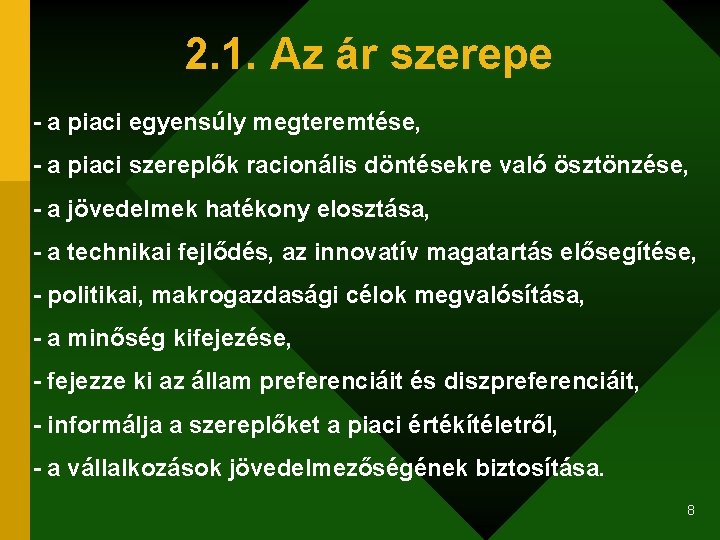 2.1. Az ár szerepe

- a piaci egyensúly megteremtése,

- a piaci szereplők racionális döntésekre való ösztönzése,

- a jövedelmek hatékony elosztása,

- a technikai fejlődés, az innovatív magatartás elősegítése,

- politikai, makrogazdasági célok megvalósítása,

- a minőség kifejezése,

- fejezze ki az állam preferenciáit és diszpreferenciáit,

- informálja a szereplőket a piaci értékítéletről,

- a vállalkozások jövedelmezőségének biztosítása.

8